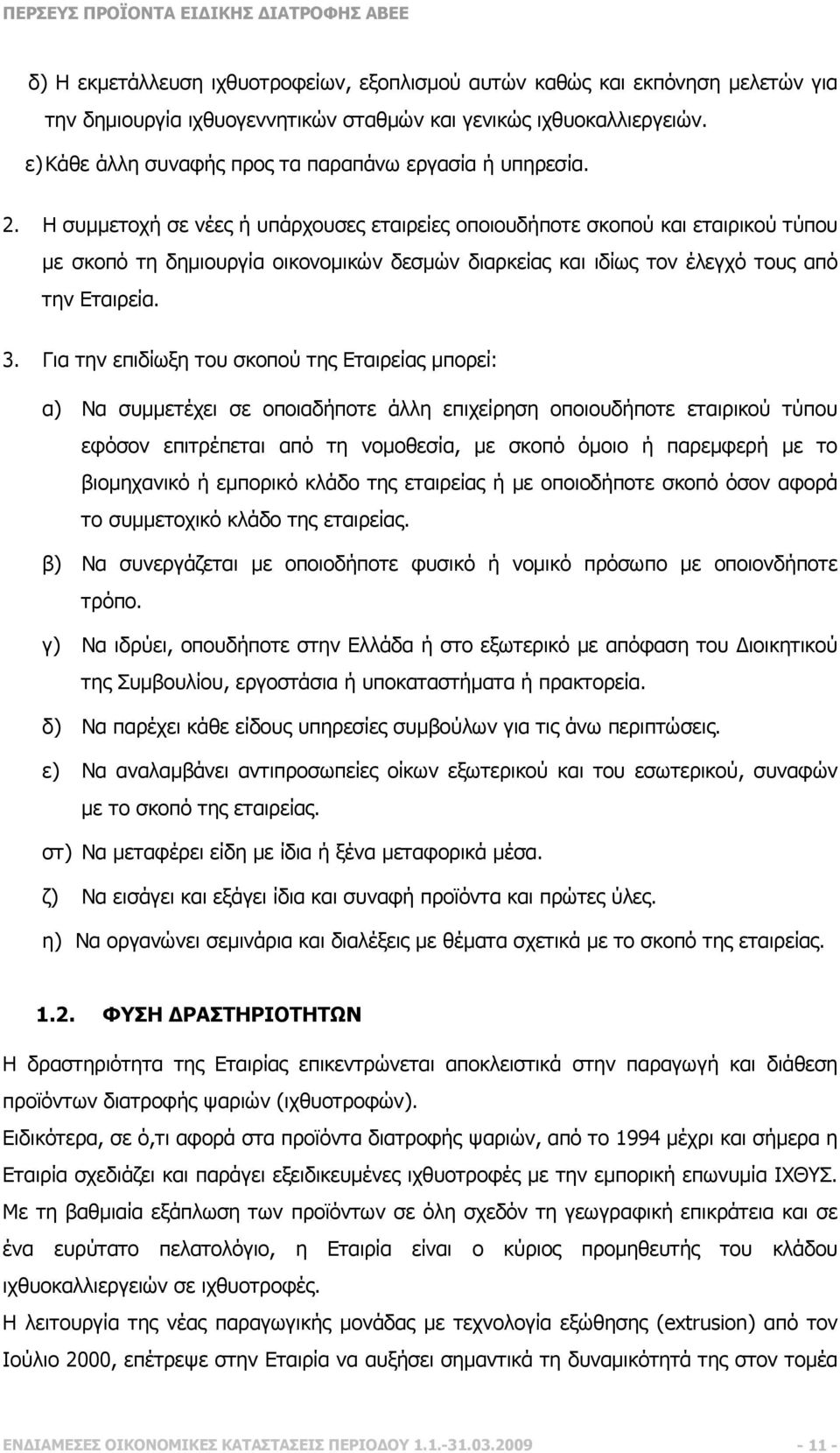 ΠΕΡΣΕΥΣ ΠΡΟΪΟΝΤΑ ΕΙΔΙΚΗΣ ΔΙΑΤΡΟΦΗΣ ΑΒΕΕ

δ) Η εκμετάλλευση ιχθυοτροφείων, εξοπλισμού αυτών καθώς και εκπόνηση μελετών για την δημιουργία ιχθυογεννητικών σταθμών και γενικώς ιχθυοκαλλιεργειών.

ε) Κάθε άλλη συναφής προς τα παραπάνω εργασία ή υπηρεσία.

2. Η συμμετοχή σε νέες ή υπάρχουσες εταιρείες οποιουδήποτε σκοπού και εταιρικού τύπου με σκοπό τη δημιουργία οικονομικών δεσμών διαρκείας και ιδίως τον έλεγχό τους από την Εταιρεία.

3. Για την επιδίωξη του σκοπού της Εταιρείας μπορεί:

α) Να συμμετέχει σε οποιαδήποτε άλλη επιχείρηση οποιουδήποτε εταιρικού τύπου εφόσον επιτρέπεται από τη νομοθεσία, με σκοπό όμοιο ή παρεμφερή με το βιομηχανικό ή εμπορικό κλάδο της εταιρείας ή με οποιοδήποτε σκοπό όσον αφορά το συμμετοχικό κλάδο της εταιρείας.

β) Να συνεργάζεται με οποιοδήποτε φυσικό ή νομικό πρόσωπο με οποιονδήποτε τρόπο.

γ) Να ιδρύει, οπουδήποτε στην Ελλάδα ή στο εξωτερικό με απόφαση του Διοικητικού της Συμβουλίου, εργοστάσια ή υποκαταστήματα ή πρακτορεία.

δ) Να παρέχει κάθε είδους υπηρεσίες συμβούλων για τις άνω περιπτώσεις.

ε) Να αναλαμβάνει αντιπροσωπείες οίκων εξωτερικού και του εσωτερικού, συναφών με το σκοπό της εταιρείας.

στ) Να μεταφέρει είδη με ίδια ή ξένα μεταφορικά μέσα.

ζ) Να εισάγει και εξάγει ίδια και συναφή προϊόντα και πρώτες ύλες.

η) Να οργανώνει σεμινάρια και διαλέξεις με θέματα σχετικά με το σκοπό της εταιρείας.

1.2. ΦΥΣΗ ΔΡΑΣΤΗΡΙΟΤΗΤΩΝ

Η δραστηριότητα της Εταιρίας επικεντρώνεται αποκλειστικά στην παραγωγή και διάθεση προϊόντων διατροφής ψαριών (ιχθυοτροφών).

Ειδικότερα, σε ό,τι αφορά στα προϊόντα διατροφής ψαριών, από το 1994 μέχρι και σήμερα η Εταιρία σχεδιάζει και παράγει εξειδικευμένες ιχθυοτροφές με την εμπορική επωνυμία ΙΧΘΥΣ.

Με τη βαθμιαία εξάπλωση των προϊόντων σε όλη σχεδόν τη γεωγραφική επικράτεια και σε ένα ευρύτατο πελατολόγιο, η Εταιρία είναι ο κύριος προμηθευτής του κλάδου ιχθυοκαλλιεργειών σε ιχθυοτροφές.

Η λειτουργία της νέας παραγωγικής μονάδας με τεχνολογία εξώθησης (extrusion) από τον Ιούλιο 2000, επέτρεψε στην Εταιρία να αυξήσει σημαντικά τη δυναμικότητά της στον τομέα

ΕΝΔΙΑΜΕΣΕΣ ΟΙΚΟΝΟΜΙΚΕΣ ΚΑΤΑΣΤΑΣΕΙΣ ΠΕΡΙΟΔΟΥ 1.1.-31.03.2009 - 11 -